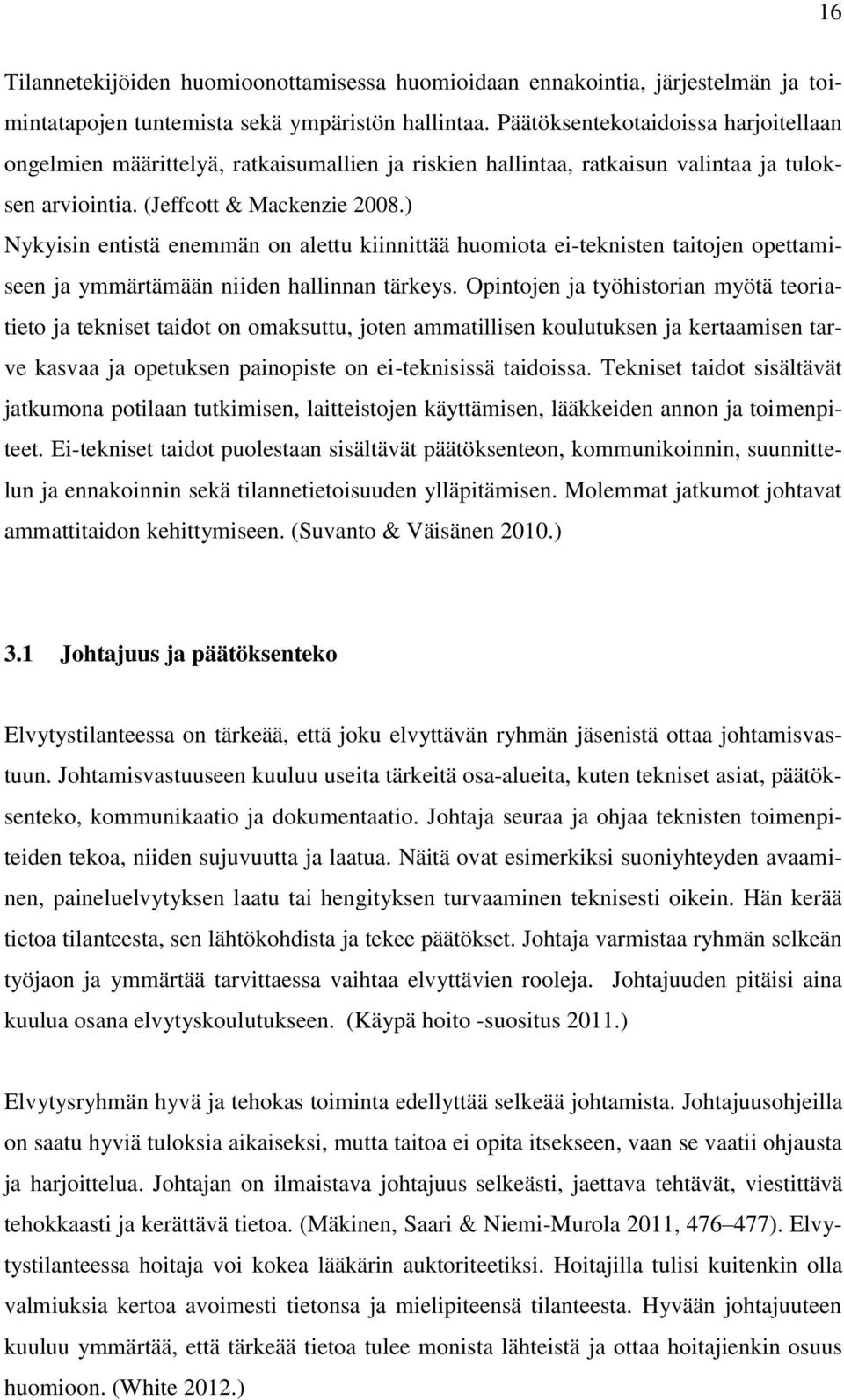 16

Tilannetekijöiden huomioonottamisessa huomioidaan ennakointia, järjestelmän ja toimintatapojen tuntemista sekä ympäristön hallintaa. Päätöksentekotaidoissa harjoitellaan ongelmien määrittelyä, ratkaisumallien ja riskien hallintaa, ratkaisun valintaa ja tuloksen arviointia. (Jeffcott & Mackenzie 2008.) Nykyisin entistä enemmän on alettu kiinnittää huomiota ei-teknisten taitojen opettamiseen ja ymmärtämään niiden hallinnan tärkeys. Opintojen ja työhistorian myötä teoriatieto ja tekniset taidot on omaksuttu, joten ammatillisen koulutuksen ja kertaamisen tarve kasvaa ja opetuksen painopiste on ei-teknisissä taidoissa. Tekniset taidot sisältävät jatkumona potilaan tutkimisen, laitteistojen käyttämisen, lääkkeiden annon ja toimenpiteet. Ei-tekniset taidot puolestaan sisältävät päätöksenteon, kommunikoinnin, suunnittelun ja ennakoinnin sekä tilannetietoisuuden ylläpitämisen. Molemmat jatkumot johtavat ammattitaidon kehittymiseen. (Suvanto & Väisänen 2010.)

3.1 Johtajuus ja päätöksenteko

Elvytystilanteessa on tärkeää, että joku elvyttävän ryhmän jäsenistä ottaa johtamisvastuun. Johtamisvastuuseen kuuluu useita tärkeitä osa-alueita, kuten tekniset asiat, päätöksenteko, kommunikaatio ja dokumentaatio. Johtaja seuraa ja ohjaa teknisten toimenpiteiden tekoa, niiden sujuvuutta ja laatua. Näitä ovat esimerkiksi suoniyhteyden avaaminen, paineluelvytyksen laatu tai hengityksen turvaaminen teknisesti oikein. Hän kerää tietoa tilanteesta, sen lähtökohdista ja tekee päätökset. Johtaja varmistaa ryhmän selkeän työjaon ja ymmärtää tarvittaessa vaihtaa elvyttävien rooleja. Johtajuuden pitäisi aina kuulua osana elvytyskoulutukseen. (Käypä hoito -suositus 2011.)

Elvytysryhmän hyvä ja tehokas toiminta edellyttää selkeää johtamista. Johtajuusohjeilla on saatu hyviä tuloksia aikaiseksi, mutta taitoa ei opita itsekseen, vaan se vaatii ohjausta ja harjoittelua. Johtajan on ilmaistava johtajuus selkeästi, jaettava tehtävät, viestittävä tehokkaasti ja kerättävä tietoa. (Mäkinen, Saari & Niemi-Murola 2011, 476–477). Elvytystilanteessa hoitaja voi kokea lääkärin auktoriteetiksi. Hoitajilla tulisi kuitenkin olla valmiuksia kertoa avoimesti tietonsa ja mielipiteensä tilanteesta. Hyvään johtajuuteen kuuluu ymmärtää, että tärkeää tietoa tulee monista lähteistä ja ottaa hoitajienkin osuus huomioon. (White 2012.)